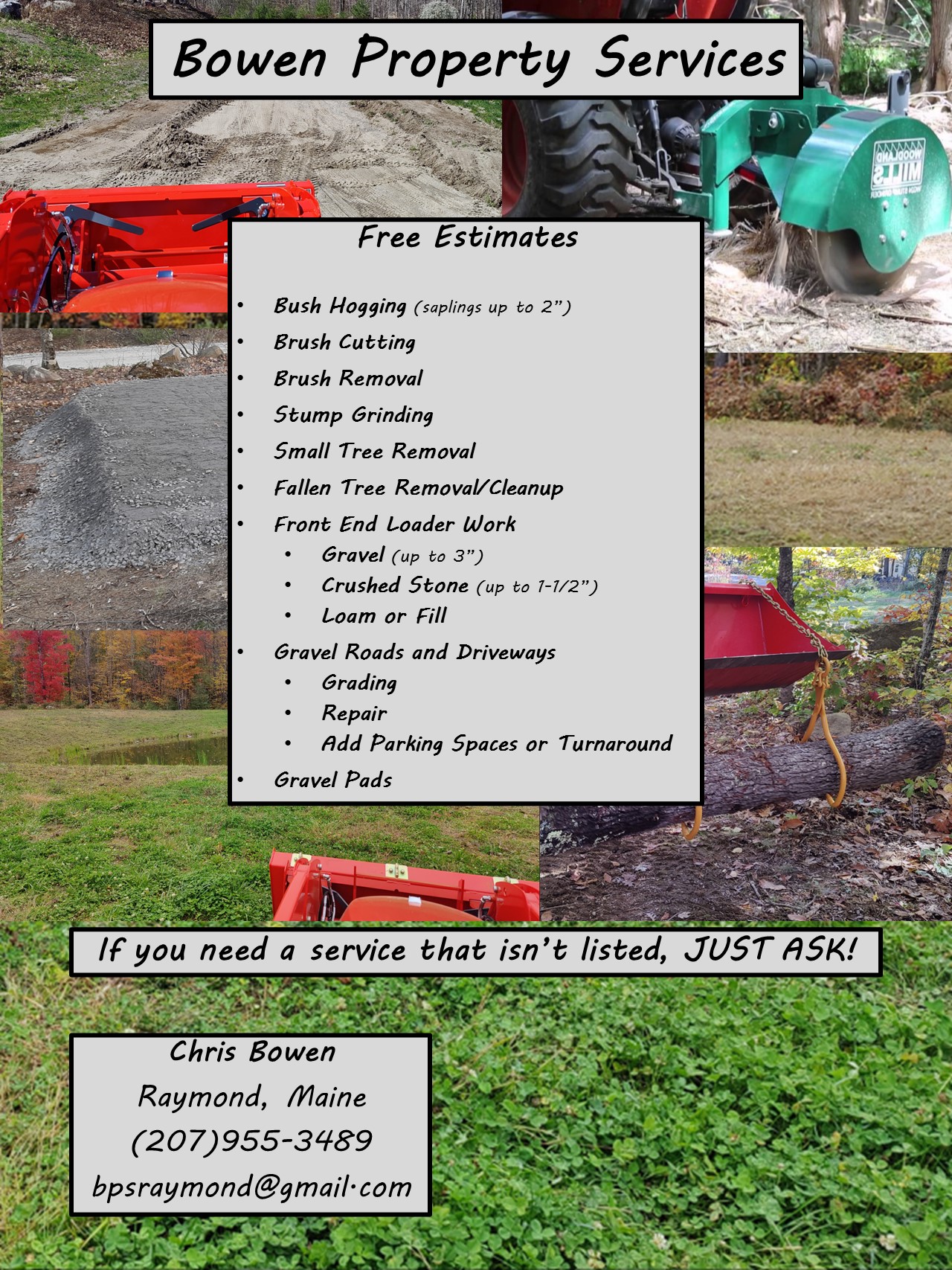 Bowen Property Services

Free Estimates

• Bush Hogging (saplings up to 2")
• Brush Cutting
• Brush Removal
• Stump Grinding
• Small Tree Removal
• Fallen Tree Removal/Cleanup
• Front End Loader Work
• Gravel (up to 3")
• Crushed Stone (up to 1-1/2")
• Loam or Fill
• Gravel Roads and Driveways
• Grading
• Repair
• Add Parking Spaces or Turnaround
• Gravel Pads

If you need a service that isn't listed, JUST ASK!

Chris Bowen
Raymond, Maine
(207)955-3489
bpsraymond@gmail.com